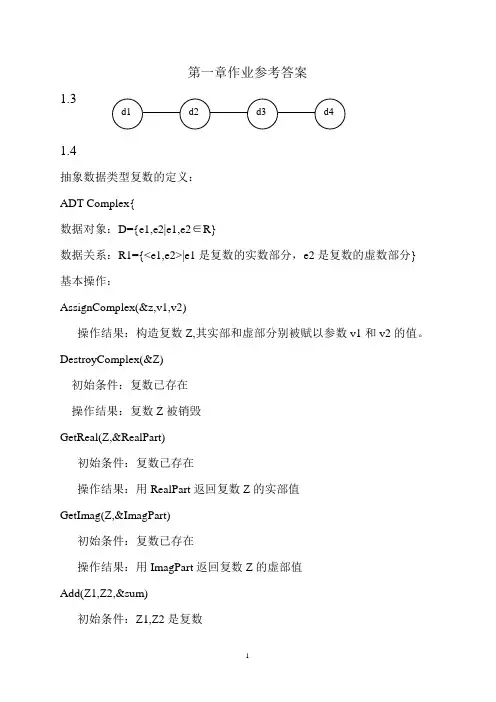 第一章作业参考答案

1.3

d1 d2 d3 d4

1.4

抽象数据类型复数的定义：

ADT Complex{

数据对象：D={e1,e2|e1,e2∈R}

数据关系：R1={<e1,e2>|e1 是复数的实数部分，e2 是复数的虚数部分}

基本操作：

AssignComplex(&z,v1,v2)

操作结果：构造复数 Z,其实部和虚部分别被赋以参数 v1 和 v2 的值。

DestroyComplex(&Z)

初始条件：复数已存在

操作结果：复数 Z 被销毁

GetReal(Z,&RealPart)

初始条件：复数已存在

操作结果：用 RealPart 返回复数 Z 的实部值

GetImag(Z,&ImagPart)

初始条件：复数已存在

操作结果：用 ImagPart 返回复数 Z 的虚部值

Add(Z1,Z2,&sum)

初始条件：Z1,Z2 是复数

1